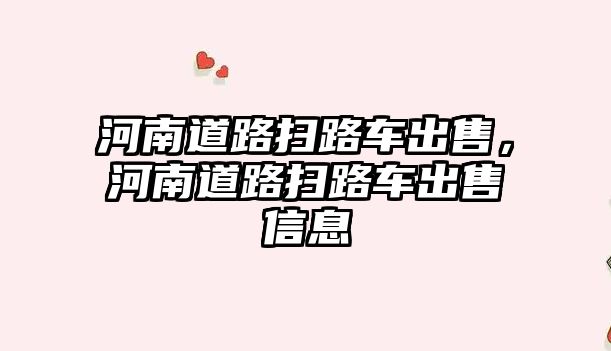 河南道路扫路车出售，河南道路扫路车出售信息